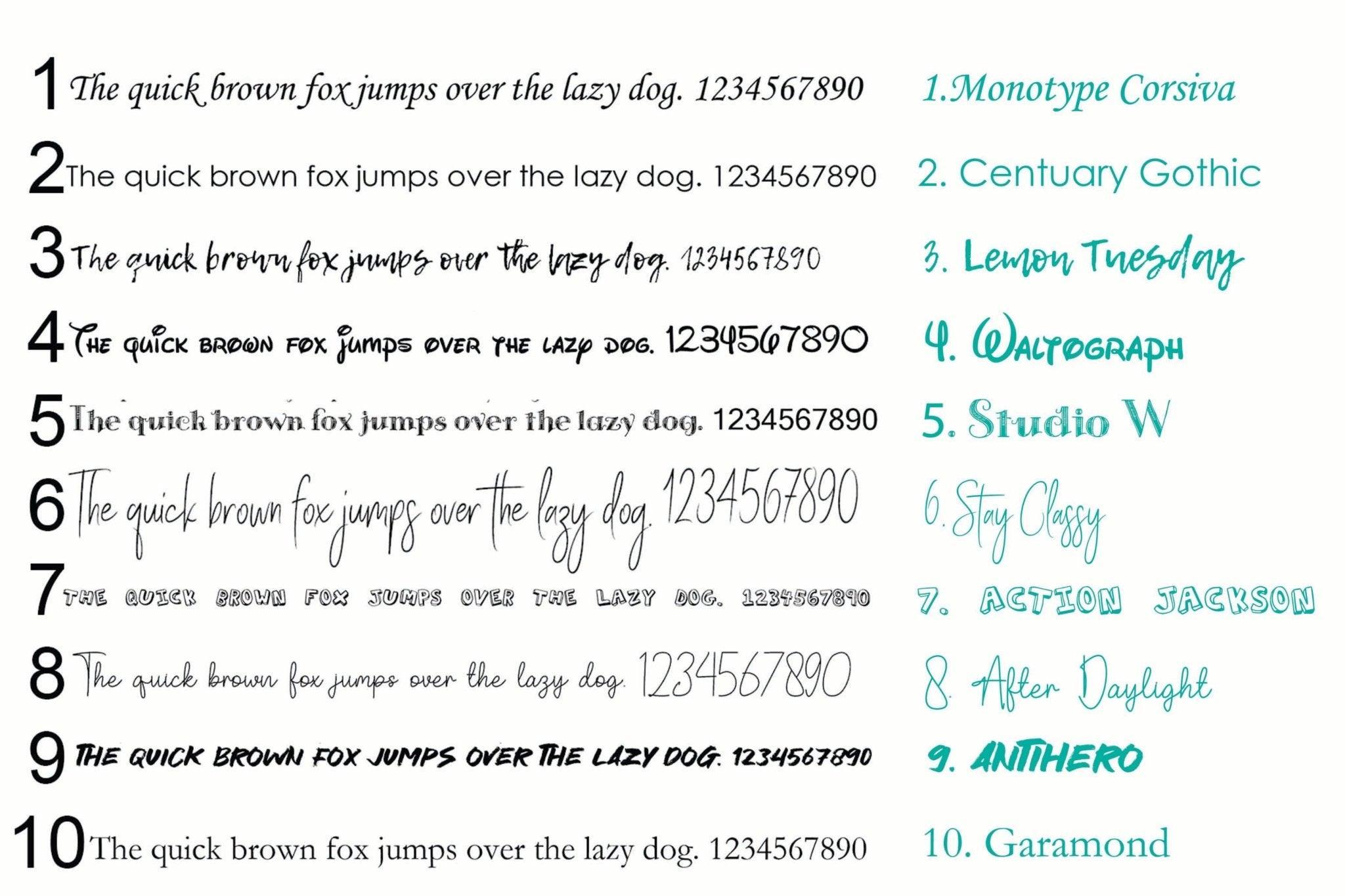 1 The quick brown fox jumps over the lazy dog. 1234567890

2 The quick brown fox jumps over the lazy dog. 1234567890

3 The quick brown fox jumps over the lazy dog. 1234567890

4 The quick brown fox jumps over the lazy dog. 1234567890

5 The quick brown fox jumps over the lazy dog. 1234567890

6 The quick brown fox jumps over the lazy dog. 1234567890

7 THE QUICK BROWN FOX JUMPS OVER THE LAZY DOG. 1234567890

8 The quick brown fox jumps over the lazy dog. 1234567890

9 THE QUICK BROWN FOX JUMPS OVER THE LAZY DOG. 1234567890

10 The quick brown fox jumps over the lazy dog. 1234567890

1.Monotype Corsiva

2. Centuary Gothic

3. Lemon Tuesday

4. Waltograph

5. Studio W

6. Stay Classy

7. ACTION JACKSON

8. After Daylight

9. ANTIHERO

10. Garamond